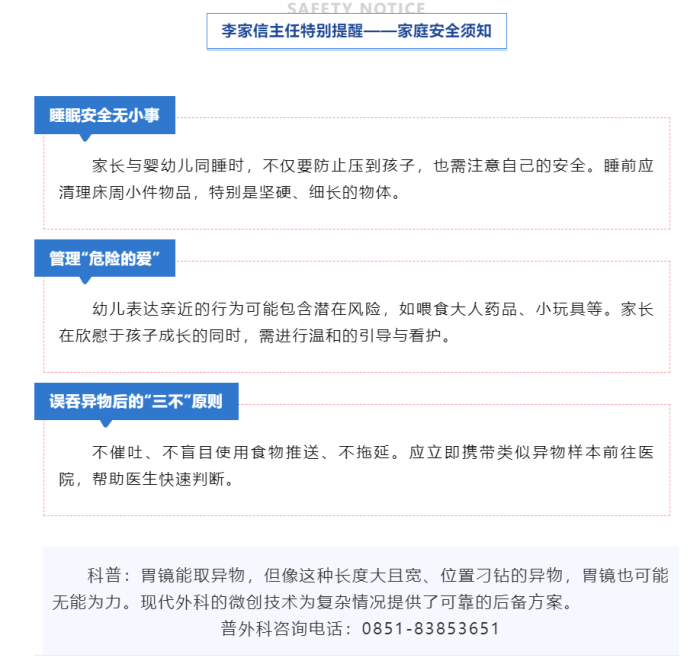 SAFETY NOTICE

李家信主任特别提醒——家庭安全须知

睡眠安全无小事

家长与婴幼儿同睡时，不仅要防止压到孩子，也需注意自己的安全。睡前应清理床周小件物品，特别是坚硬、细长的物体。

管理“危险的爱”

幼儿表达亲近的行为可能包含潜在风险，如喂食大人药品、小玩具等。家长在欣慰于孩子成长的同时，需进行温和的引导与看护。

误吞异物后的“三不”原则

不催吐、不盲目使用食物推送、不拖延。应立即携带类似异物样本前往医院，帮助医生快速判断。

科普：胃镜能取异物，但像这种长度大且宽、位置刁钻的异物，胃镜也可能无能为力。现代外科的微创技术为复杂情况提供了可靠的后备方案。

普外科咨询电话：0851-83853651